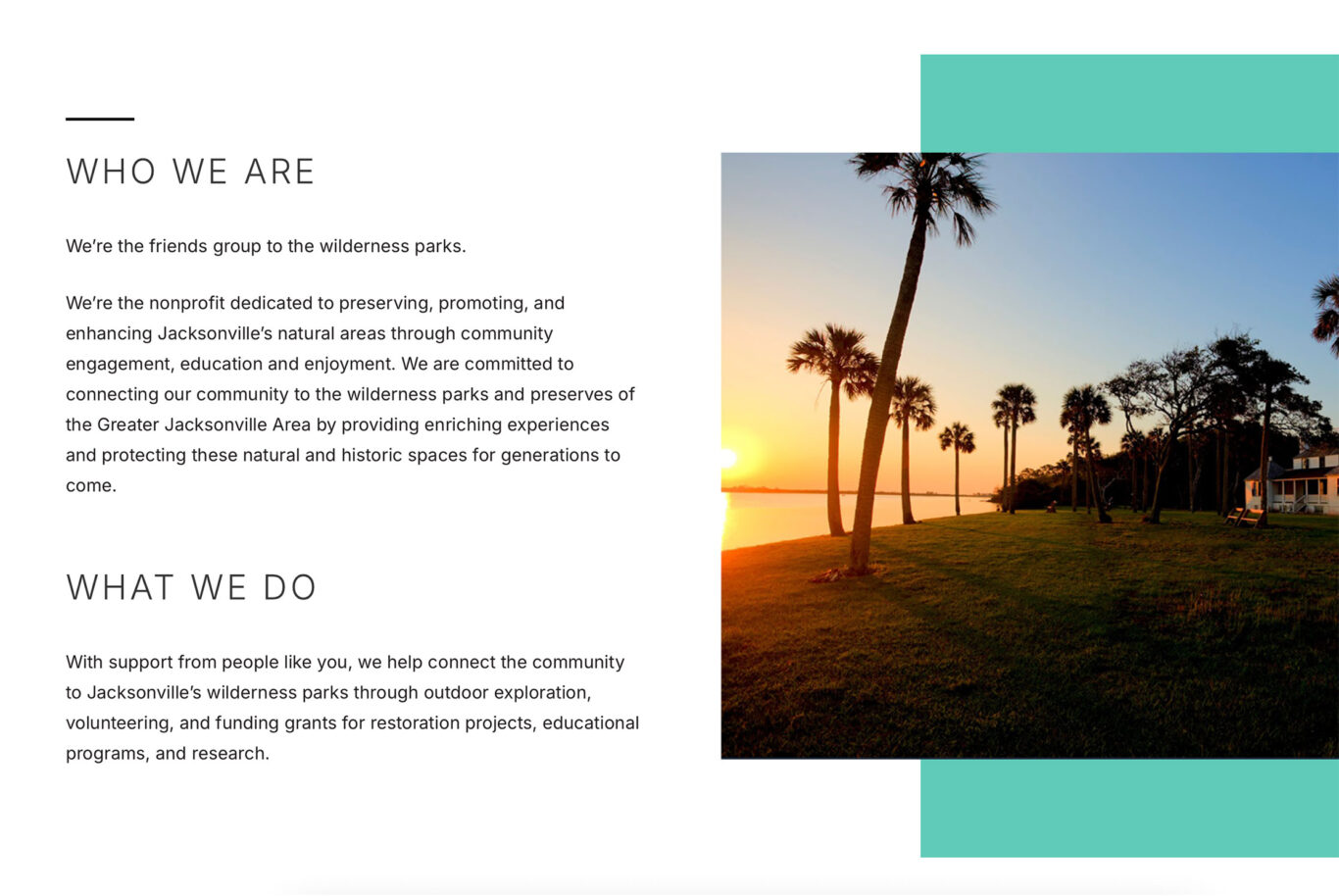 WHO WE ARE

We're the friends group to the wilderness parks.

We're the nonprofit dedicated to preserving, promoting, and enhancing Jacksonville's natural areas through community engagement, education and enjoyment. We are committed to connecting our community to the wilderness parks and preserves of the Greater Jacksonville Area by providing enriching experiences and protecting these natural and historic spaces for generations to come.

WHAT WE DO

With support from people like you, we help connect the community to Jacksonville's wilderness parks through outdoor exploration, volunteering, and funding grants for restoration projects, educational programs, and research.